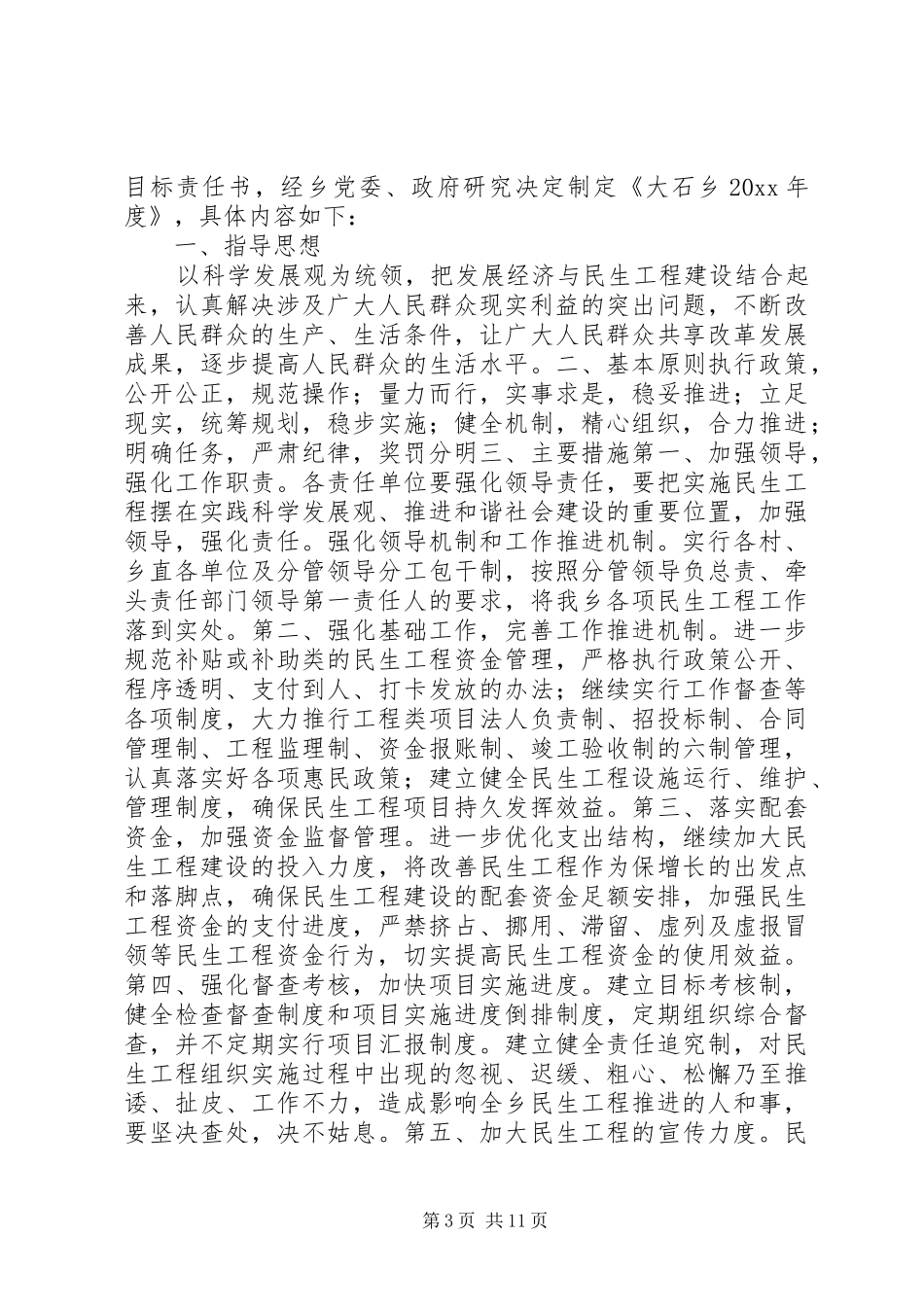 目标责任书，经乡党委、政府研究决定制定《大石乡 20xx 年度》，具体内容如下：

一、指导思想

以科学发展观为统领，把发展经济与民生工程建设结合起来，认真解决涉及广大人民群众现实利益的突出问题，不断改善人民群众的生产、生活条件，让广大人民群众共享改革发展成果，逐步提高人民群众的生活水平。二、基本原则执行政策，公开公正，规范操作；量力而行，实事求是，稳妥推进；立足现实，统筹规划，稳步实施；健全机制，精心组织，合力推进；明确任务，严肃纪律，奖罚分明三、主要措施第一、加强领导，强化工作职责。各责任单位要强化领导责任，要把实施民生工程摆在实践科学发展观、推进和谐社会建设的重要位置，加强领导，强化责任。强化领导机制和工作推进机制。实行各村、乡直各单位及分管领导分工包干制，按照分管领导负总责、牵头责任部门领导第一责任人的要求，将我乡各项民生工程工作落到实处。第二、强化基础工作，完善工作推进机制。进一步规范补贴或补助类的民生工程资金管理，严格执行政策公开、程序透明、支付到人、打卡发放的办法；继续实行工作督查等各项制度，大力推行工程类项目法人负责制、招投标制、合同管理制、工程监理制、资金报账制、竣工验收制的六制管理，认真落实好各项惠民政策；建立健全民生工程设施运行、维护、管理制度，确保民生工程项目持久发挥效益。第三、落实配套资金，加强资金监督管理。进一步优化支出结构，继续加大民生工程建设的投入力度，将改善民生工程作为保增长的出发点和落脚点，确保民生工程建设的配套资金足额安排，加强民生工程资金的支付进度，严禁挤占、挪用、滞留、虚列及虚报冒领等民生工程资金行为，切实提高民生工程资金的使用效益。第四、强化督查考核，加快项目实施进度。建立目标考核制，健全检查督查制度和项目实施进度倒排制度，定期组织综合督查，并不定期实行项目汇报制度。建立健全责任追究制，对民生工程组织实施过程中出现的忽视、迟缓、粗心、松懈乃至推诿、扯皮、工作不力，造成影响全乡民生工程推进的人和事，要坚决查处，决不姑息。第五、加大民生工程的宣传力度。民

第 3 页 共 11 页